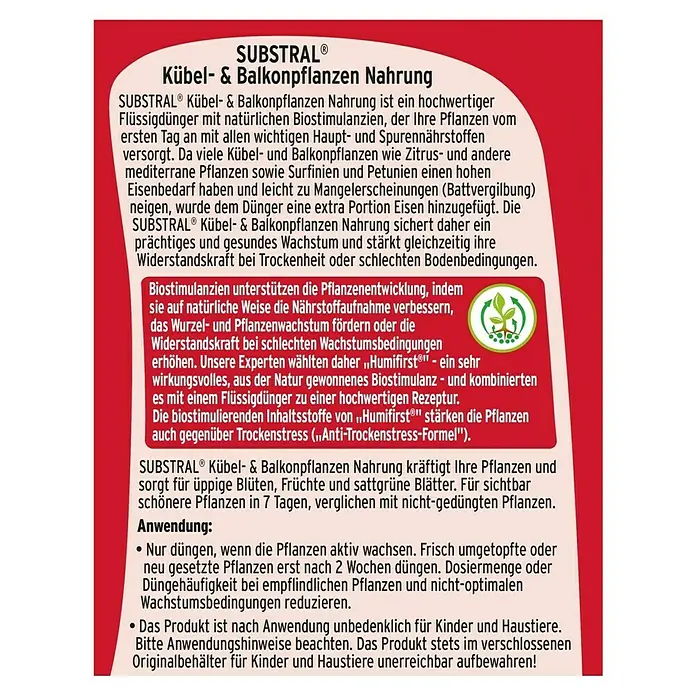 SUBSTRAL®
Kübel- & Balkonpflanzen Nahrung

SUBSTRAL® Kübel- & Balkonpflanzen Nahrung ist ein hochwertiger Flüssigdünger mit natürlichen Biostimulanzien, der Ihre Pflanzen vom ersten Tag an mit allen wichtigen Haupt- und Spurennährstoffen versorgt. Da viele Kübel- und Balkonpflanzen wie Zitrus- und andere mediterrane Pflanzen sowie Surfinien und Petunien einen hohen Eisenbedarf haben und leicht zu Mangelerscheinungen (Battvergilbung) neigen, wurde dem Dünger eine extra Portion Eisen hinzugefügt. Die SUBSTRAL® Kübel- & Balkonpflanzen Nahrung sichert daher ein prächtiges und gesundes Wachstum und stärkt gleichzeitig ihre Widerstandskraft bei Trockenheit oder schlechten Bodenbedingungen.

Biostimulanzien unterstützen die Pflanzenentwicklung, indem sie auf natürliche Weise die Nährstoffaufnahme verbessern, das Wurzel- und Pflanzenwachstum fördern oder die Widerstandskraft bei schlechten Wachstumsbedingungen erhöhen. Unsere Experten wählten daher „Humifirst®" - ein sehr wirkungsvolles, aus der Natur gewonnenes Biostimulanz - und kombinierten es mit einem Flüssigdünger zu einer hochwertigen Rezeptur. Die biostimulierenden Inhaltsstoffe von „Humifirst®" stärken die Pflanzen auch gegenüber Trockenstress („Anti-Trockenstress-Formel").

SUBSTRAL® Kübel- & Balkonpflanzen Nahrung kräftigt Ihre Pflanzen und sorgt für üppige Blüten, Früchte und sattgrüne Blätter. Für sichtbar schönere Pflanzen in 7 Tagen, verglichen mit nicht-gedüngten Pflanzen.

Anwendung:
• Nur düngen, wenn die Pflanzen aktiv wachsen. Frisch umgetopfte oder neu gesetzte Pflanzen erst nach 2 Wochen düngen. Dosiermenge oder Düngehäufigkeit bei empflindlichen Pflanzen und nicht-optimalen Wachstumsbedingungen reduzieren.
• Das Produkt ist nach Anwendung unbedenklich für Kinder und Haustiere. Bitte Anwendungshinweise beachten. Das Produkt stets im verschlossenen Originalbehälter für Kinder und Haustiere unerreichbar aufbewahren!